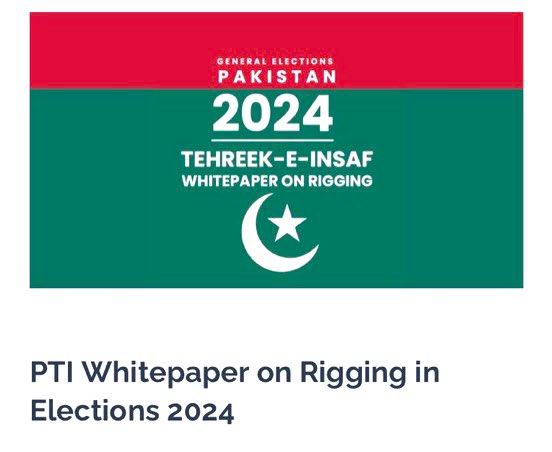 GENERAL ELECTIONS
PAKISTAN
2024
TEHREEK-E-INSAF
WHITEPAPER ON RIGGING

PTI Whitepaper on Rigging in Elections 2024